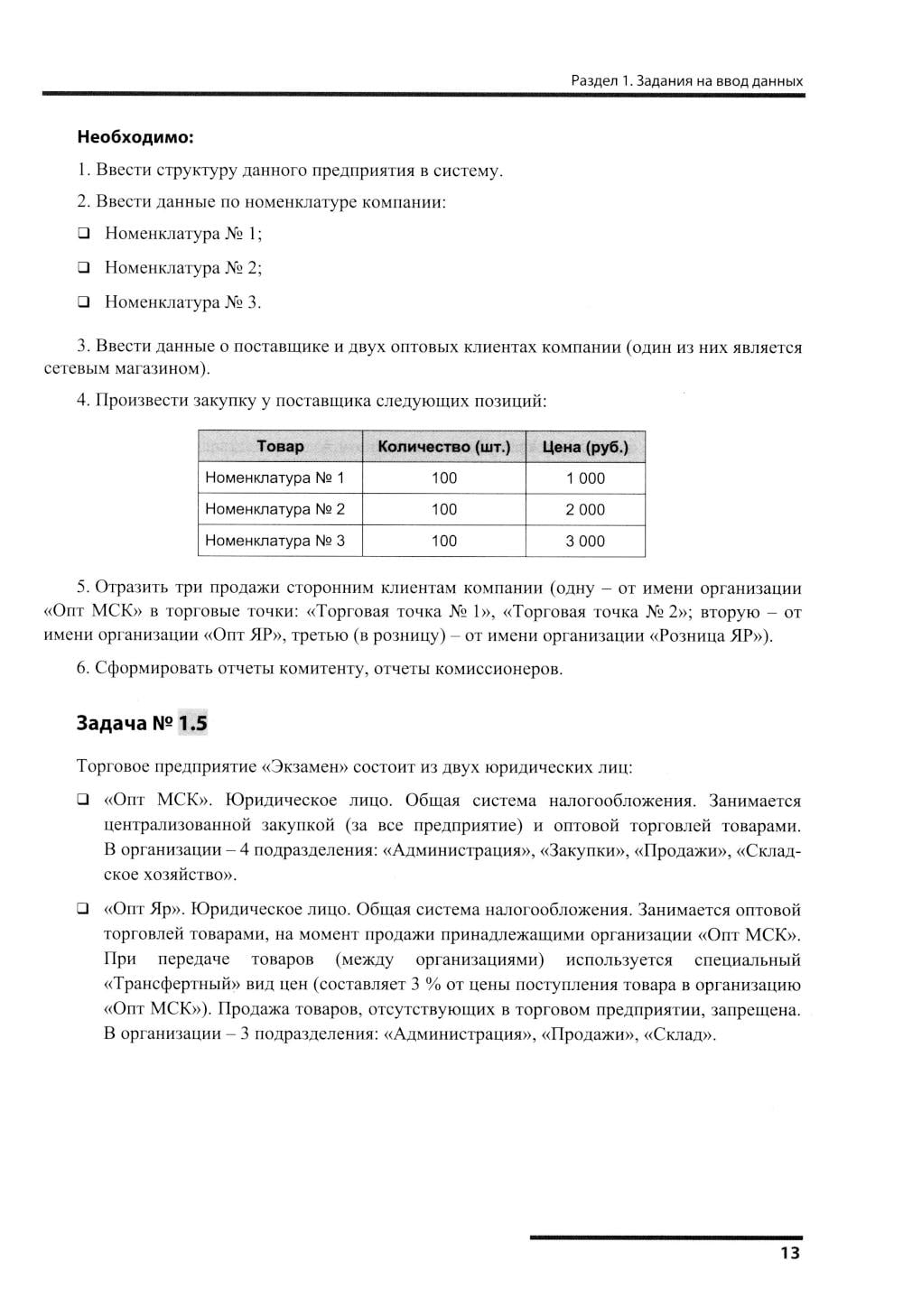 Раздел 1. Задания на ввод данных

**Необходимо:**

1. Ввести структуру данного предприятия в систему.

2. Ввести данные по номенклатуре компании:

❑ Номенклатура № 1;

❑ Номенклатура № 2;

❑ Номенклатура № 3.

3. Ввести данные о поставщике и двух оптовых клиентах компании (один из них является сетевым магазином).

4. Произвести закупку у поставщика следующих позиций:

| Товар | Количество (шт.) | Цена (руб.) |
|---|---|---|
| Номенклатура № 1 | 100 | 1 000 |
| Номенклатура № 2 | 100 | 2 000 |
| Номенклатура № 3 | 100 | 3 000 |

5. Отразить три продажи сторонним клиентам компании (одну – от имени организации «Опт МСК» в торговые точки: «Торговая точка № 1», «Торговая точка № 2»; вторую – от имени организации «Опт ЯР», третью (в розницу) – от имени организации «Розница ЯР»).

6. Сформировать отчеты комитенту, отчеты комиссионеров.

**Задача № 1.5**

Торговое предприятие «Экзамен» состоит из двух юридических лиц:

❑ «Опт МСК». Юридическое лицо. Общая система налогообложения. Занимается централизованной закупкой (за все предприятие) и оптовой торговлей товарами. В организации – 4 подразделения: «Администрация», «Закупки», «Продажи», «Складское хозяйство».

❑ «Опт Яр». Юридическое лицо. Общая система налогообложения. Занимается оптовой торговлей товарами, на момент продажи принадлежащими организации «Опт МСК». При передаче товаров (между организациями) используется специальный «Трансфертный» вид цен (составляет 3 % от цены поступления товара в организацию «Опт МСК»). Продажа товаров, отсутствующих в торговом предприятии, запрещена. В организации – 3 подразделения: «Администрация», «Продажи», «Склад».

13